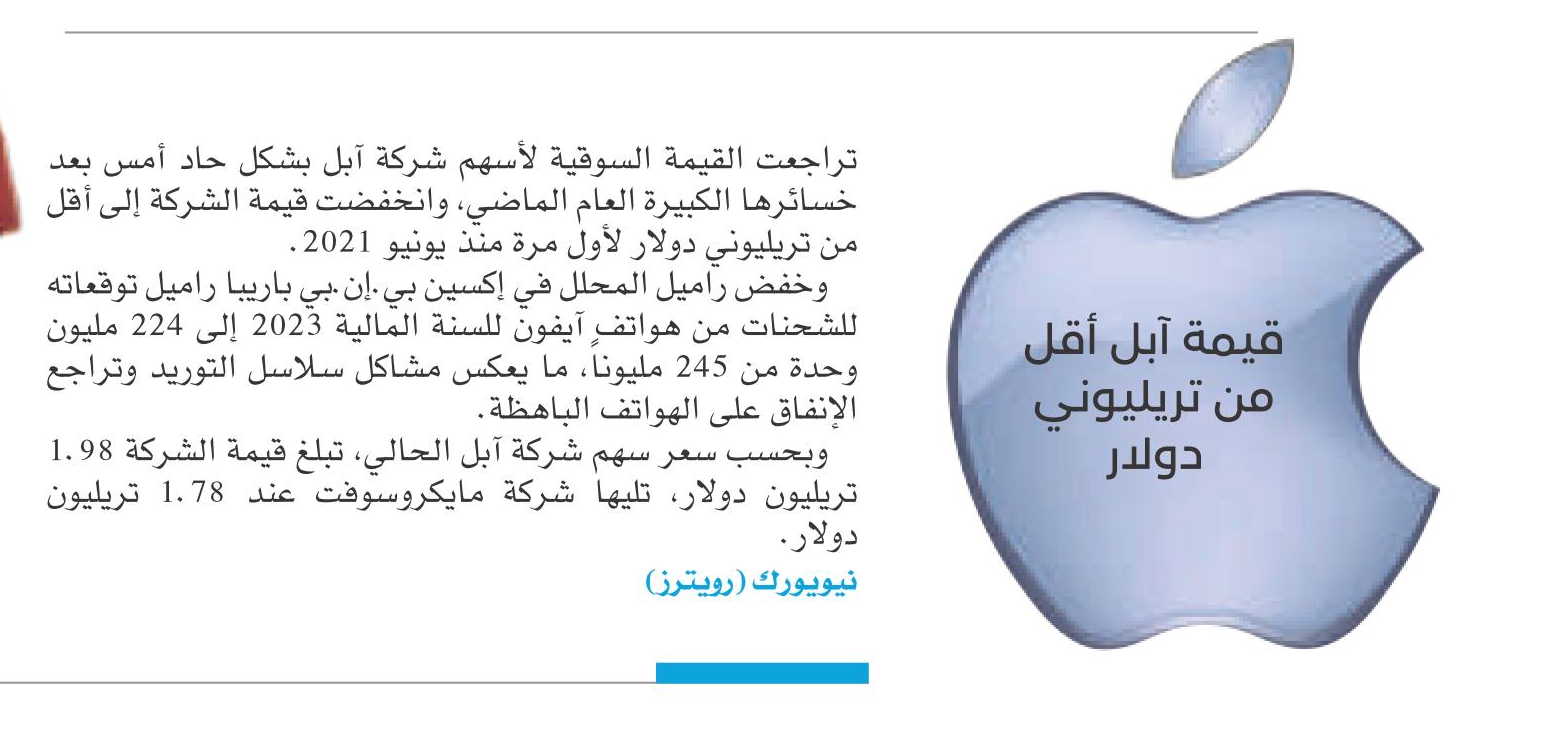 قيمة آبل أقل من تريليوني دولار

تراجعت القيمة السوقية لأسهم شركة آبل بشكل حاد أمس بعد خسائرها الكبيرة العام الماضي، وانخفضت قيمة الشركة إلى أقل من تريليوني دولار لأول مرة منذ يونيو 2021.

وخفض راميل المحلل في إكسين بي.إن.بي باريبا راميل توقعاته للشحنات من هواتف آيفون للسنة المالية 2023 إلى 224 مليون وحدة من 245 مليوناً، ما يعكس مشاكل سلاسل التوريد وتراجع الإنفاق على الهواتف الباهظة.

وبحسب سعر سهم شركة آبل الحالي، تبلغ قيمة الشركة 1.98 تريليون دولار، تليها شركة مايكروسوفت عند 1.78 تريليون دولار.

نيويورك (رويترز)